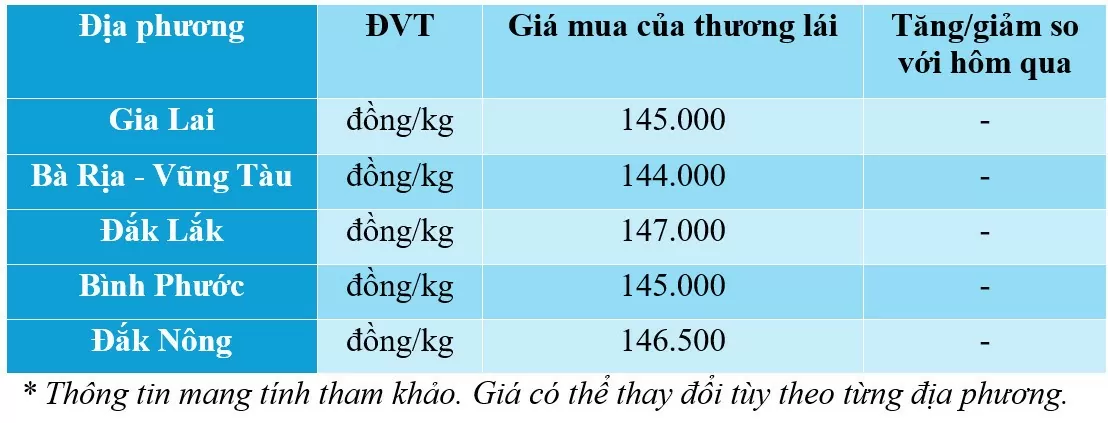 | Địa phương | ĐVT | Giá mua của thương lái | Tăng/giảm so với hôm qua |
|---|---|---|---|
| Gia Lai | đồng/kg | 145.000 | - |
| Bà Rịa - Vũng Tàu | đồng/kg | 144.000 | - |
| Đắk Lắk | đồng/kg | 147.000 | - |
| Bình Phước | đồng/kg | 145.000 | - |
| Đắk Nông | đồng/kg | 146.500 | - |

* Thông tin mang tính tham khảo. Giá có thể thay đổi tùy theo từng địa phương.